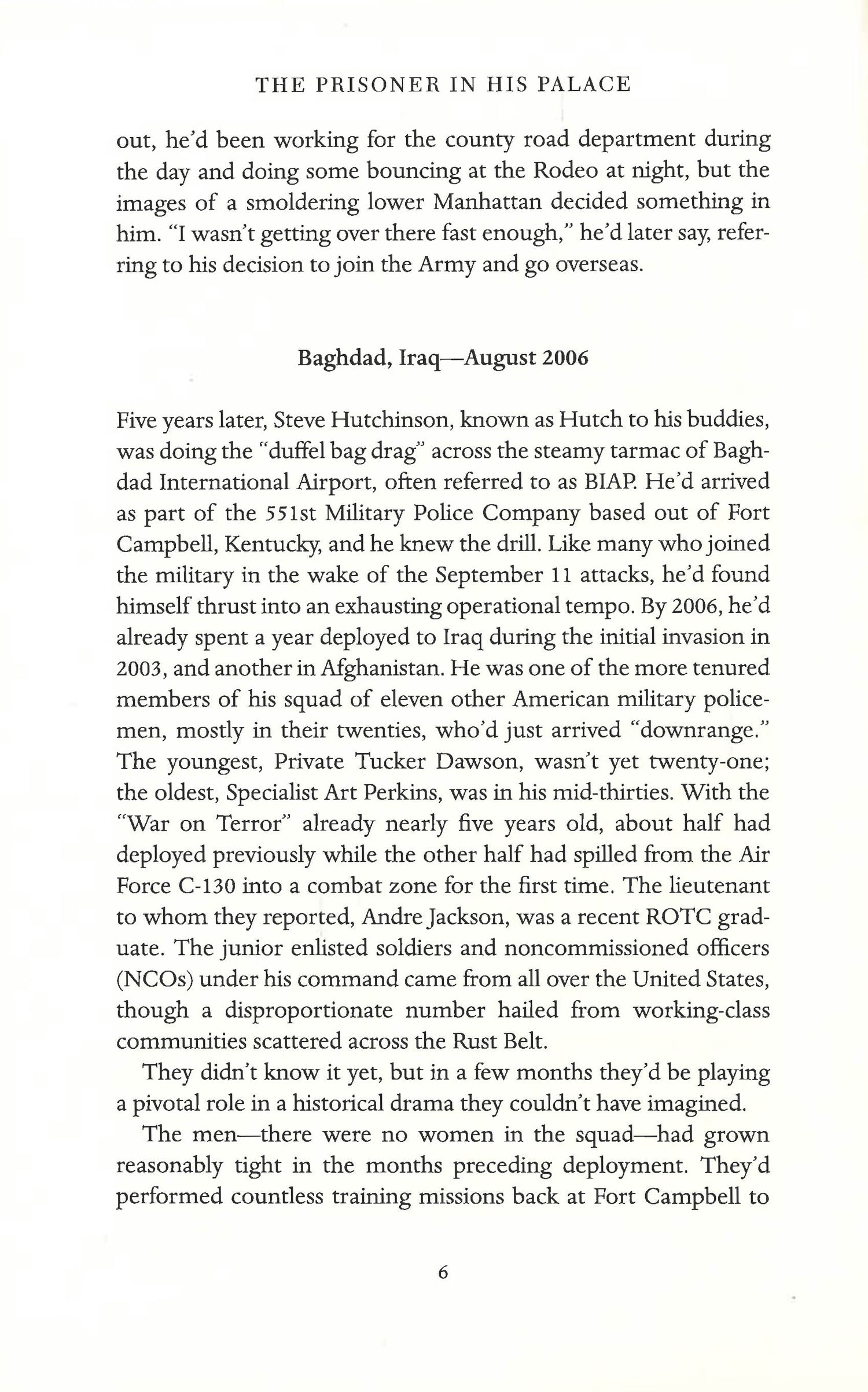 THE PRISONER IN HIS PALACE

out, he'd been working for the county road department during the day and doing some bouncing at the Rodeo at night, but the images of a smoldering lower Manhattan decided something in him. "I wasn't getting over there fast enough," he'd later say, referring to his decision to join the Army and go overseas.

Baghdad, Iraq—August 2006

Five years later, Steve Hutchinson, known as Hutch to his buddies, was doing the "duffel bag drag" across the steamy tarmac of Baghdad International Airport, often referred to as BIAP. He'd arrived as part of the 551st Military Police Company based out of Fort Campbell, Kentucky, and he knew the drill. Like many who joined the military in the wake of the September 11 attacks, he'd found himself thrust into an exhausting operational tempo. By 2006, he'd already spent a year deployed to Iraq during the initial invasion in 2003, and another in Afghanistan. He was one of the more tenured members of his squad of eleven other American military policemen, mostly in their twenties, who'd just arrived "downrange." The youngest, Private Tucker Dawson, wasn't yet twenty-one; the oldest, Specialist Art Perkins, was in his mid-thirties. With the "War on Terror" already nearly five years old, about half had deployed previously while the other half had spilled from the Air Force C-130 into a combat zone for the first time. The lieutenant to whom they reported, Andre Jackson, was a recent ROTC graduate. The junior enlisted soldiers and noncommissioned officers (NCOs) under his command came from all over the United States, though a disproportionate number hailed from working-class communities scattered across the Rust Belt.

They didn't know it yet, but in a few months they'd be playing a pivotal role in a historical drama they couldn't have imagined.

The men—there were no women in the squad—had grown reasonably tight in the months preceding deployment. They'd performed countless training missions back at Fort Campbell to

6